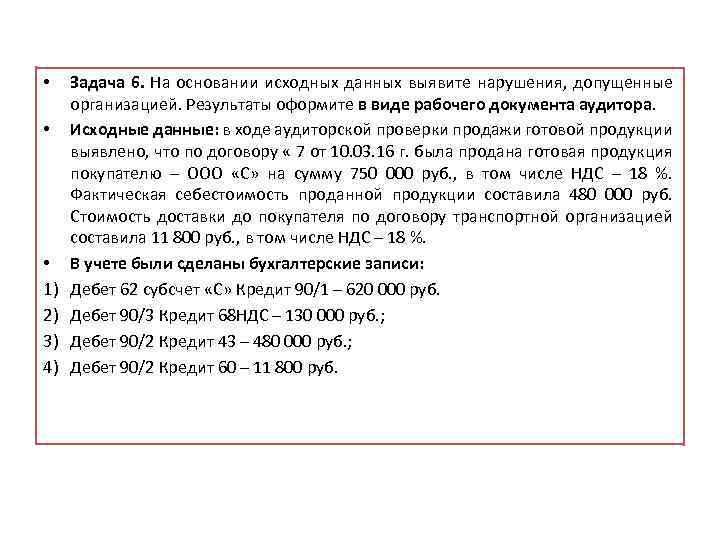 • **Задача 6.** На основании исходных данных выявите нарушения, допущенные организацией. Результаты оформите **в виде рабочего документа аудитора**.

• **Исходные данные:** в ходе аудиторской проверки продажи готовой продукции выявлено, что по договору « 7 от 10.03.16 г. была продана готовая продукция покупателю – ООО «С» на сумму 750 000 руб., в том числе НДС – 18 %. Фактическая себестоимость проданной продукции составила 480 000 руб. Стоимость доставки до покупателя по договору транспортной организацией составила 11 800 руб., в том числе НДС – 18 %.

• **В учете были сделаны бухгалтерские записи:**

1) Дебет 62 субсчет «С» Кредит 90/1 – 620 000 руб.

2) Дебет 90/3 Кредит 68НДС – 130 000 руб.;

3) Дебет 90/2 Кредит 43 – 480 000 руб.;

4) Дебет 90/2 Кредит 60 – 11 800 руб.